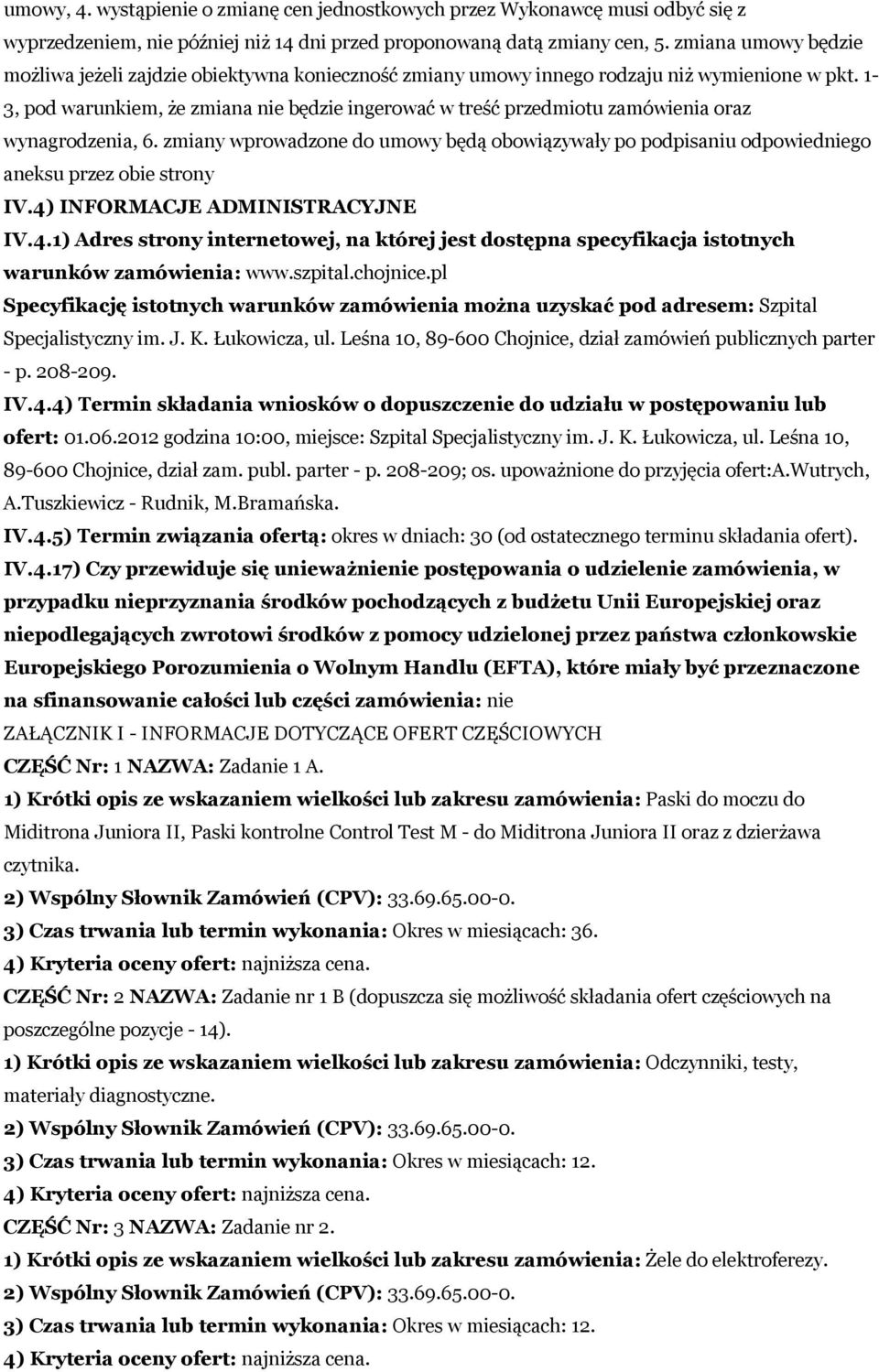 umowy, 4. wystąpienie o zmianę cen jednostkowych przez Wykonawcę musi odbyć się z wyprzedzeniem, nie później niż 14 dni przed proponowaną datą zmiany cen, 5. zmiana umowy będzie możliwa jeżeli zajdzie obiektywna konieczność zmiany umowy innego rodzaju niż wymienione w pkt. 1-3, pod warunkiem, że zmiana nie będzie ingerować w treść przedmiotu zamówienia oraz wynagrodzenia, 6. zmiany wprowadzone do umowy będą obowiązywały po podpisaniu odpowiedniego aneksu przez obie strony

IV.4) INFORMACJE ADMINISTRACYJNE

IV.4.1) Adres strony internetowej, na której jest dostępna specyfikacja istotnych warunków zamówienia: www.szpital.chojnice.pl

Specyfikację istotnych warunków zamówienia można uzyskać pod adresem: Szpital Specjalistyczny im. J. K. Łukowicza, ul. Leśna 10, 89-600 Chojnice, dział zamówień publicznych parter - p. 208-209.

IV.4.4) Termin składania wniosków o dopuszczenie do udziału w postępowaniu lub ofert: 01.06.2012 godzina 10:00, miejsce: Szpital Specjalistyczny im. J. K. Łukowicza, ul. Leśna 10, 89-600 Chojnice, dział zam. publ. parter - p. 208-209; os. upoważnione do przyjęcia ofert:A.Wutrych, A.Tuszkiewicz - Rudnik, M.Bramańska.

IV.4.5) Termin związania ofertą: okres w dniach: 30 (od ostatecznego terminu składania ofert).

IV.4.17) Czy przewiduje się unieważnienie postępowania o udzielenie zamówienia, w przypadku nieprzyznania środków pochodzących z budżetu Unii Europejskiej oraz niepodlegających zwrotowi środków z pomocy udzielonej przez państwa członkowskie Europejskiego Porozumienia o Wolnym Handlu (EFTA), które miały być przeznaczone na sfinansowanie całości lub części zamówienia: nie

ZAŁĄCZNIK I - INFORMACJE DOTYCZĄCE OFERT CZĘŚCIOWYCH

CZĘŚĆ Nr: 1 NAZWA: Zadanie 1 A.

1) Krótki opis ze wskazaniem wielkości lub zakresu zamówienia: Paski do moczu do Miditrona Juniora II, Paski kontrolne Control Test M - do Miditrona Juniora II oraz z dzierżawa czytnika.

2) Wspólny Słownik Zamówień (CPV): 33.69.65.00-0.

3) Czas trwania lub termin wykonania: Okres w miesiącach: 36.

4) Kryteria oceny ofert: najniższa cena.

CZĘŚĆ Nr: 2 NAZWA: Zadanie nr 1 B (dopuszcza się możliwość składania ofert częściowych na poszczególne pozycje - 14).

1) Krótki opis ze wskazaniem wielkości lub zakresu zamówienia: Odczynniki, testy, materiały diagnostyczne.

2) Wspólny Słownik Zamówień (CPV): 33.69.65.00-0.

3) Czas trwania lub termin wykonania: Okres w miesiącach: 12.

4) Kryteria oceny ofert: najniższa cena.

CZĘŚĆ Nr: 3 NAZWA: Zadanie nr 2.

1) Krótki opis ze wskazaniem wielkości lub zakresu zamówienia: Żele do elektroferezy.

2) Wspólny Słownik Zamówień (CPV): 33.69.65.00-0.

3) Czas trwania lub termin wykonania: Okres w miesiącach: 12.

4) Kryteria oceny ofert: najniższa cena.